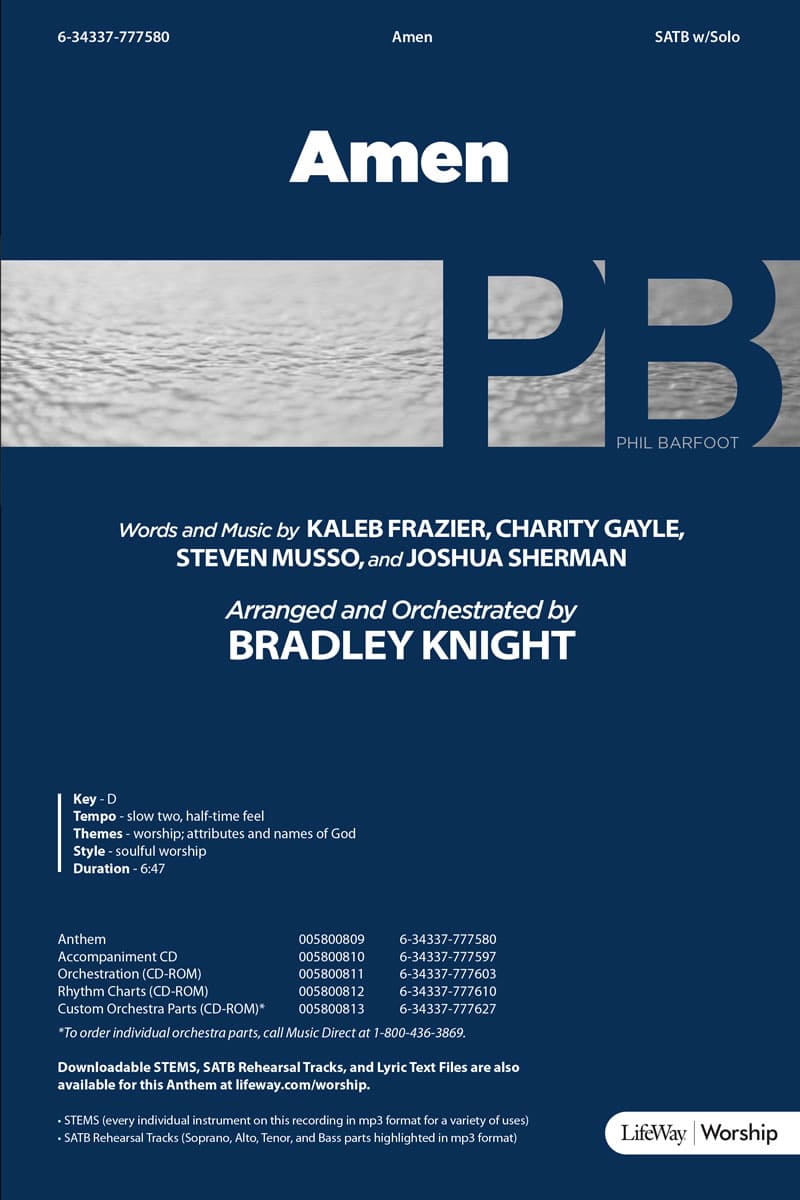 6-34337-777580 Amen SATB w/Solo

Amen

PB
PHIL BARFOOT

Words and Music by KALEB FRAZIER, CHARITY GAYLE, STEVEN MUSSO, and JOSHUA SHERMAN

Arranged and Orchestrated by
BRADLEY KNIGHT

Key - D
Tempo - slow two, half-time feel
Themes - worship; attributes and names of God
Style - soulful worship
Duration - 6:47

| Anthem | 005800809 | 6-34337-777580 |
|---|---|---|
| Accompaniment CD | 005800810 | 6-34337-777597 |
| Orchestration (CD-ROM) | 005800811 | 6-34337-777603 |
| Rhythm Charts (CD-ROM) | 005800812 | 6-34337-777610 |
| Custom Orchestra Parts (CD-ROM)* | 005800813 | 6-34337-777627 |

*To order individual orchestra parts, call Music Direct at 1-800-436-3869.

Downloadable STEMS, SATB Rehearsal Tracks, and Lyric Text Files are also available for this Anthem at lifeway.com/worship.

• STEMS (every individual instrument on this recording in mp3 format for a variety of uses)
• SATB Rehearsal Tracks (Soprano, Alto, Tenor, and Bass parts highlighted in mp3 format)

LifeWay | Worship